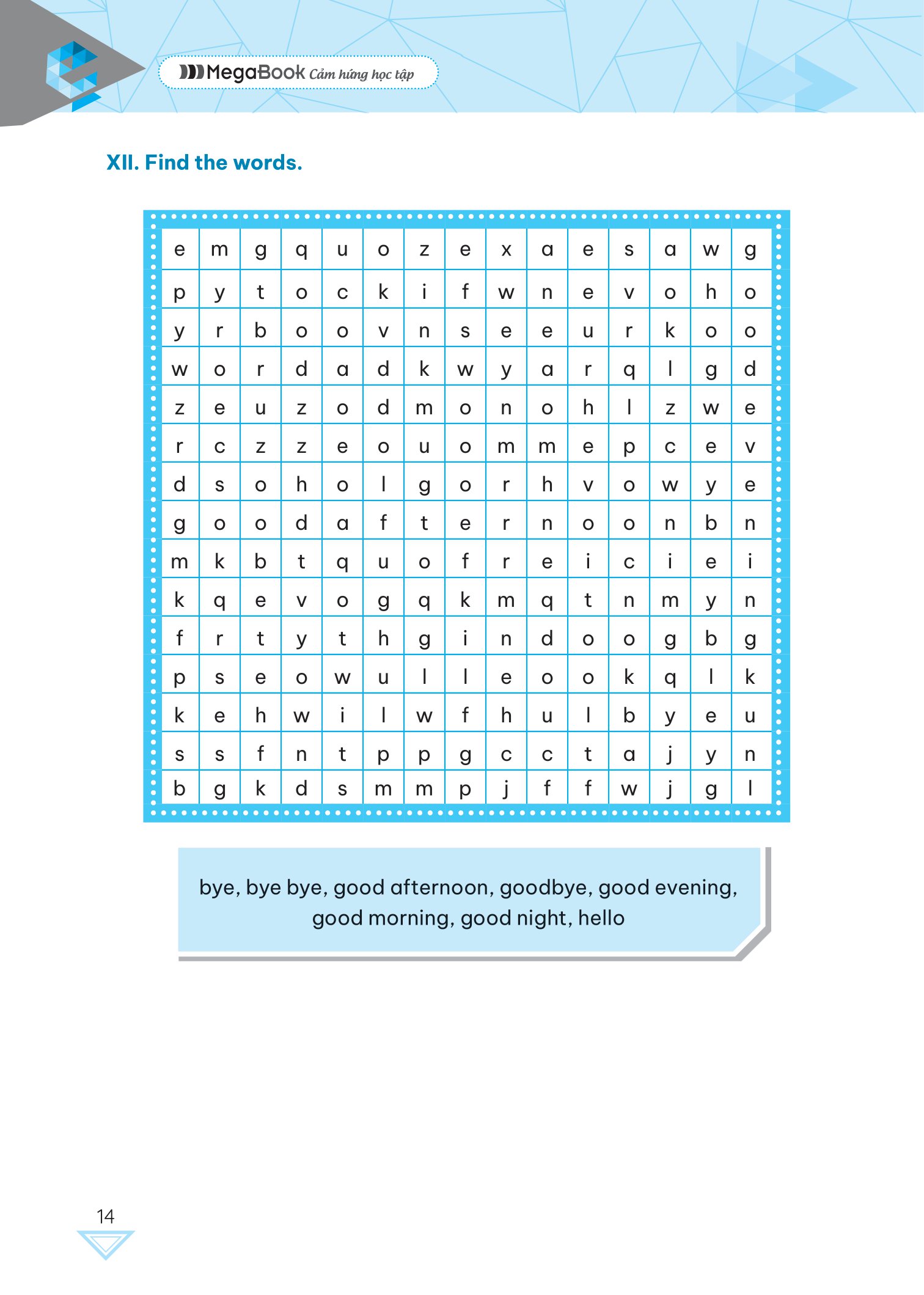 MegaBook Cảm hứng học tập

XII. Find the words.

| e | m | g | q | u | o | z | e | x | a | e | s | a | w | g |
|---|---|---|---|---|---|---|---|---|---|---|---|---|---|---|
| p | y | t | o | c | k | i | f | w | n | e | v | o | h | o |
| y | r | b | o | o | v | n | s | e | e | u | r | k | o | o |
| w | o | r | d | a | d | k | w | y | a | r | q | l | g | d |
| z | e | u | z | o | d | m | o | n | o | h | l | z | w | e |
| r | c | z | z | e | o | u | o | m | m | e | p | c | e | v |
| d | s | o | h | o | l | g | o | r | h | v | o | w | y | e |
| g | o | o | d | a | f | t | e | r | n | o | o | n | b | n |
| m | k | b | t | q | u | o | f | r | e | i | c | i | e | i |
| k | q | e | v | o | g | q | k | m | q | t | n | m | y | n |
| f | r | t | y | t | h | g | i | n | d | o | o | g | b | g |
| p | s | e | o | w | u | l | l | e | o | o | k | q | l | k |
| k | e | h | w | i | l | w | f | h | u | l | b | y | e | u |
| s | s | f | n | t | p | p | g | c | c | t | a | j | y | n |
| b | g | k | d | s | m | m | p | j | f | f | w | j | g | l |

bye, bye bye, good afternoon, goodbye, good evening, good morning, good night, hello

14